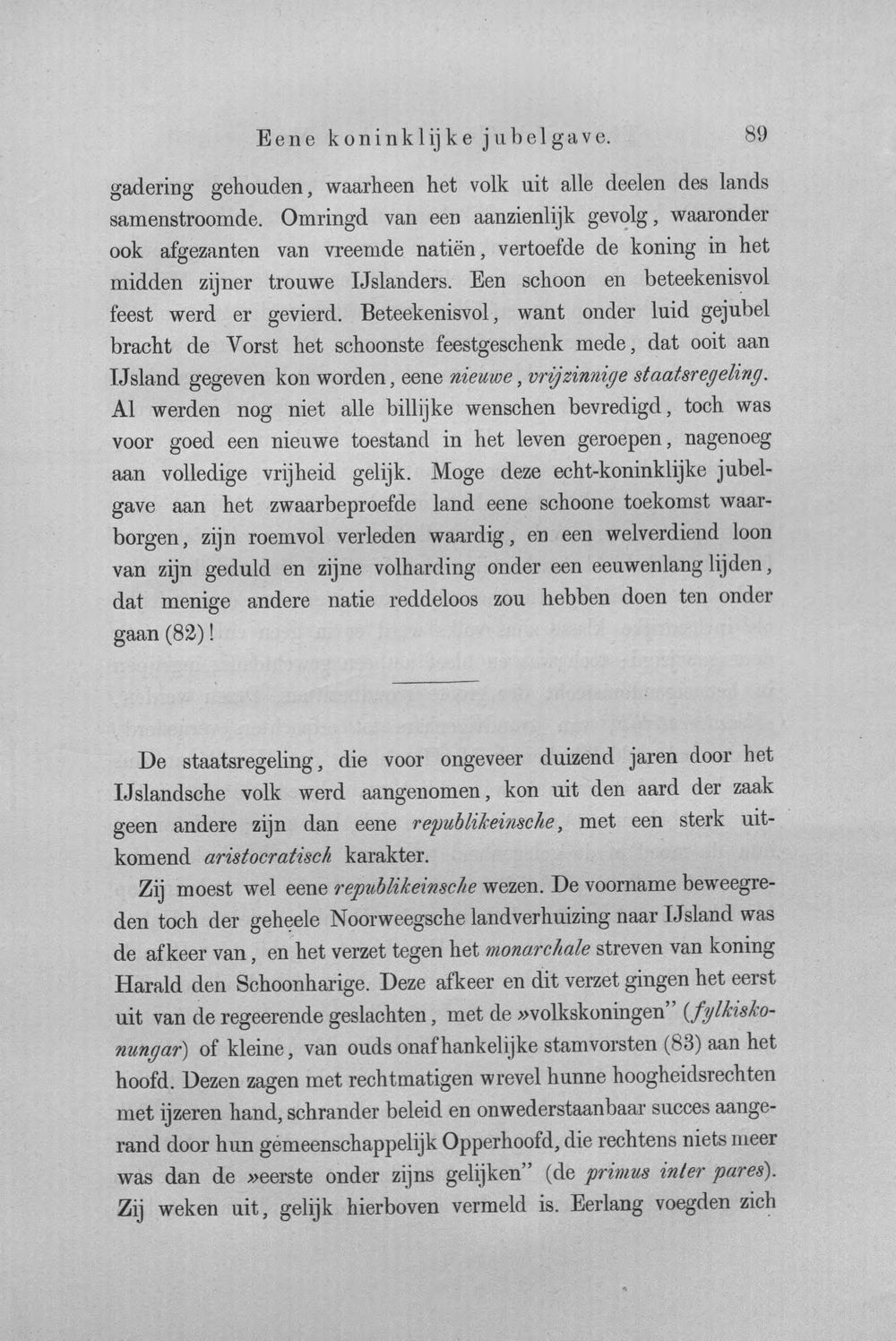 Eene koninklijke jubelgave. 89

gadering gehouden, waarheen het volk uit alle deelen des lands samenstroomde. Omringd van een aanzienlijk gevolg, waaronder ook afgezanten van vreemde natiën, vertoefde de koning in het midden zijner trouwe IJslanders. Een schoon en beteekenisvol feest werd er gevierd. Beteekenisvol, want onder luid gejubel bracht de Vorst het schoonste feestgeschenk mede, dat ooit aan IJsland gegeven kon worden, eene nieuwe, vrijzinnige staatsregeling. Al werden nog niet alle billijke wenschen bevredigd, toch was voor goed een nieuwe toestand in het leven geroepen, nagenoeg aan volledige vrijheid gelijk. Moge deze echt-koninklijke jubelgave aan het zwaarbeproefde land eene schoone toekomst waarborgen, zijn roemvol verleden waardig, en een welverdiend loon van zijn geduld en zijne volharding onder een eeuwenlang lijden, dat menige andere natie reddeloos zou hebben doen ten onder gaan (82)!

De staatsregeling, die voor ongeveer duizend jaren door het IJslandsche volk werd aangenomen, kon uit den aard der zaak geen andere zijn dan eene republikeinsche, met een sterk uitkomend aristocratisch karakter.

Zij moest wel eene republikeinsche wezen. De voorname beweegreden toch der geheele Noorweegsche landverhuizing naar IJsland was de afkeer van, en het verzet tegen het monarchale streven van koning Harald den Schoonharige. Deze afkeer en dit verzet gingen het eerst uit van de regeerende geslachten, met de »volkskoningen" (fylkiskonungar) of kleine, van ouds onafhankelijke stamvorsten (83) aan het hoofd. Dezen zagen met rechtmatigen wrevel hunne hoogheidsrechten met ijzeren hand, schrander beleid en onwederstaanbaar succes aangerand door hun gemeenschappelijk Opperhoofd, die rechtens niets meer was dan de »eerste onder zijns gelijken" (de primus inter pares). Zij weken uit, gelijk hierboven vermeld is. Eerlang voegden zich